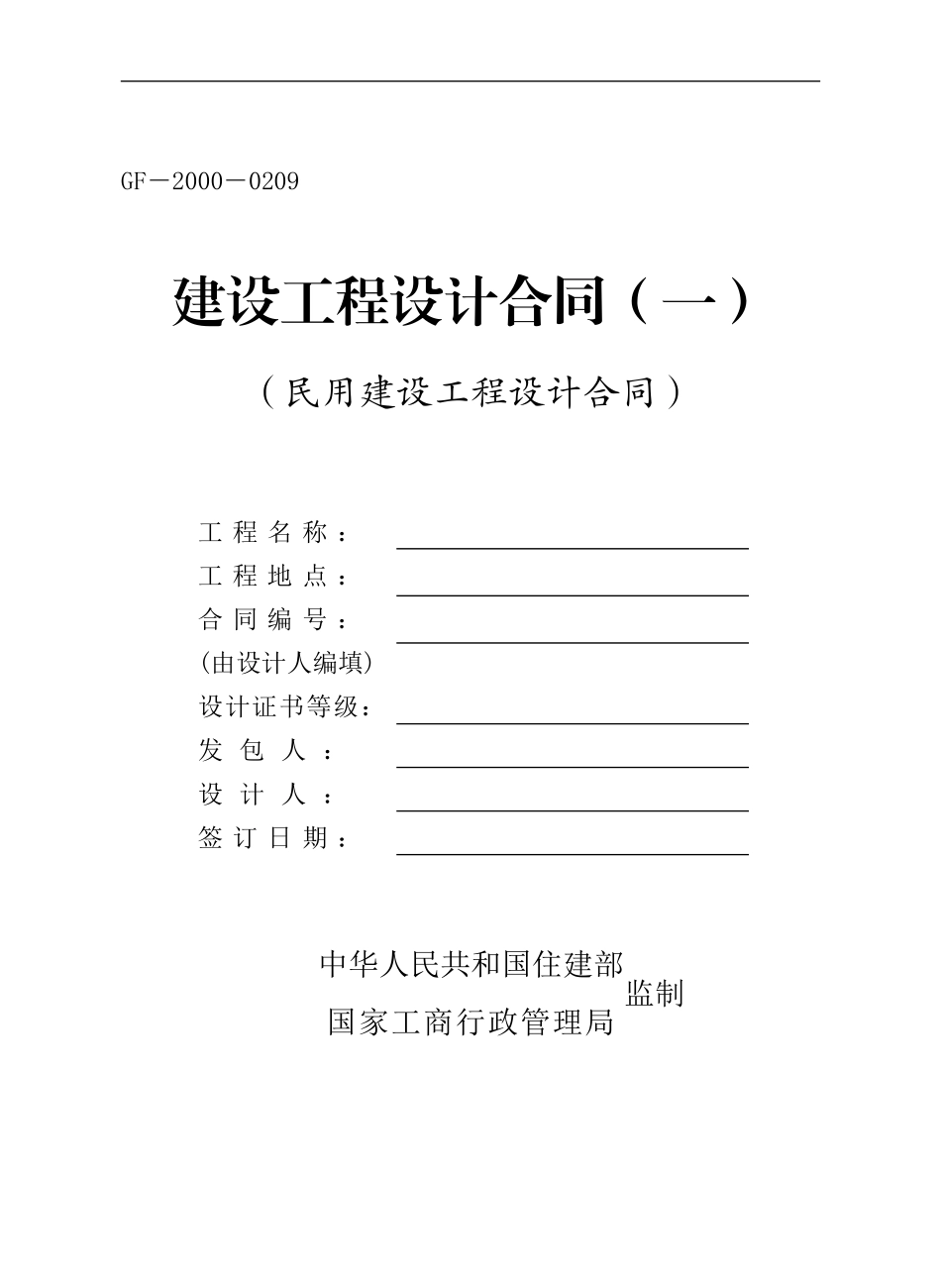 GF－2000－0209

建设工程设计合同（一）

（民用建设工程设计合同）

工程名称：
工程地点：
合同编号：
(由设计人编填)
设计证书等级：
发包人：
设计人：
签订日期：

中华人民共和国住建部
国家工商行政管理局
监制